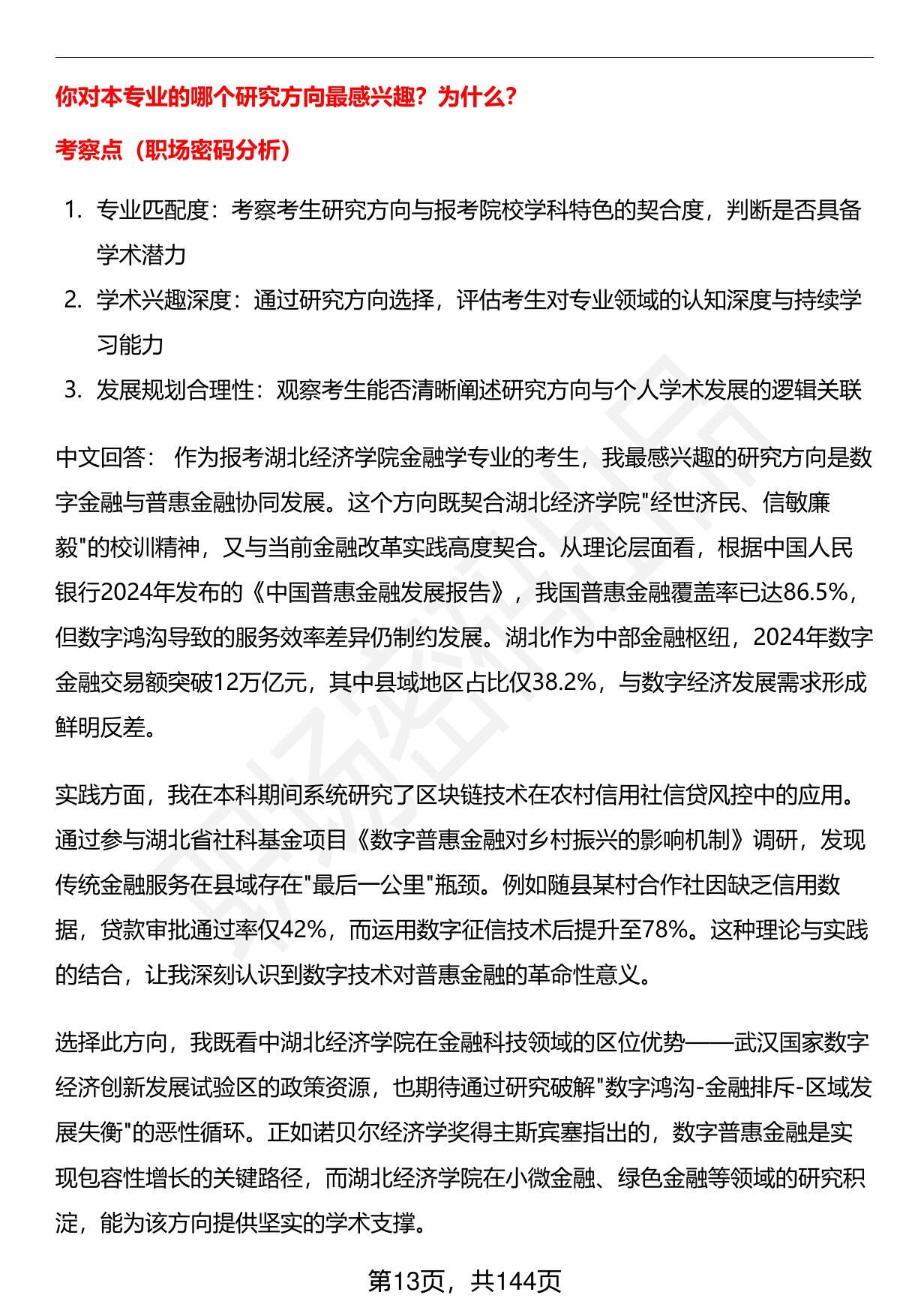 你对本专业的哪个研究方向最感兴趣？为什么？

考察点（职场密码分析）

1. 专业匹配度：考察考生研究方向与报考院校学科特色的契合度，判断是否具备学术潜力
2. 学术兴趣深度：通过研究方向选择，评估考生对专业领域的认知深度与持续学习能力
3. 发展规划合理性：观察考生能否清晰阐述研究方向与个人学术发展的逻辑关联

中文回答： 作为报考湖北经济学院金融学专业的考生，我最感兴趣的研究方向是数字金融与普惠金融协同发展。这个方向既契合湖北经济学院"经世济民、信敏廉毅"的校训精神，又与当前金融改革实践高度契合。从理论层面看，根据中国人民银行2024年发布的《中国普惠金融发展报告》，我国普惠金融覆盖率已达86.5%，但数字鸿沟导致的服务效率差异仍制约发展。湖北作为中部金融枢纽，2024年数字金融交易额突破12万亿元，其中县域地区占比仅38.2%，与数字经济发展需求形成鲜明反差。

实践方面，我在本科期间系统研究了区块链技术在农村信用社信贷风控中的应用。通过参与湖北省社科基金项目《数字普惠金融对乡村振兴的影响机制》调研，发现传统金融服务在县域存在"最后一公里"瓶颈。例如随县某村合作社因缺乏信用数据，贷款审批通过率仅42%，而运用数字征信技术后提升至78%。这种理论与实践的结合，让我深刻认识到数字技术对普惠金融的革命性意义。

选择此方向，我既看中湖北经济学院在金融科技领域的区位优势——武汉国家数字经济创新发展试验区的政策资源，也期待通过研究破解"数字鸿沟-金融排斥-区域发展失衡"的恶性循环。正如诺贝尔经济学奖得主斯宾塞指出的，数字普惠金融是实现包容性增长的关键路径，而湖北经济学院在小微金融、绿色金融等领域的研究积淀，能为该方向提供坚实的学术支撑。

第13页，共144页